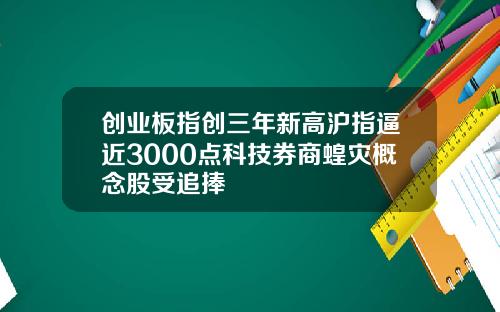 创业板指创三年新高沪指逼近3000点科技券商蝗灾概念股受追捧